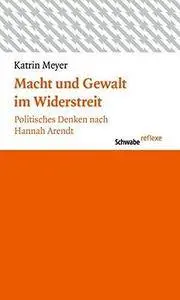 Katrin Meyer

Macht und Gewalt im Widerstreit

Politisches Denken nach Hannah Arendt

Schwabe reflexe